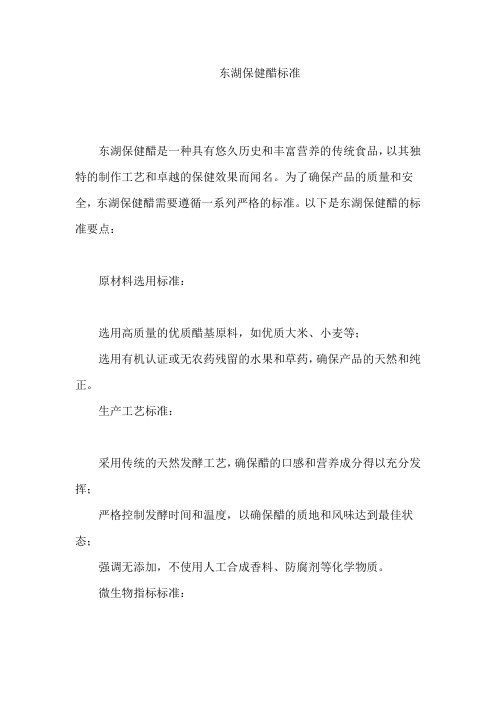 东湖保健醋标准

东湖保健醋是一种具有悠久历史和丰富营养的传统食品，以其独特的制作工艺和卓越的保健效果而闻名。为了确保产品的质量和安全，东湖保健醋需要遵循一系列严格的标准。以下是东湖保健醋的标准要点：

原材料选用标准：

选用高质量的优质醋基原料，如优质大米、小麦等；

选用有机认证或无农药残留的水果和草药，确保产品的天然和纯正。

生产工艺标准：

采用传统的天然发酵工艺，确保醋的口感和营养成分得以充分发挥；

严格控制发酵时间和温度，以确保醋的质地和风味达到最佳状态；

强调无添加，不使用人工合成香料、防腐剂等化学物质。

微生物指标标准：